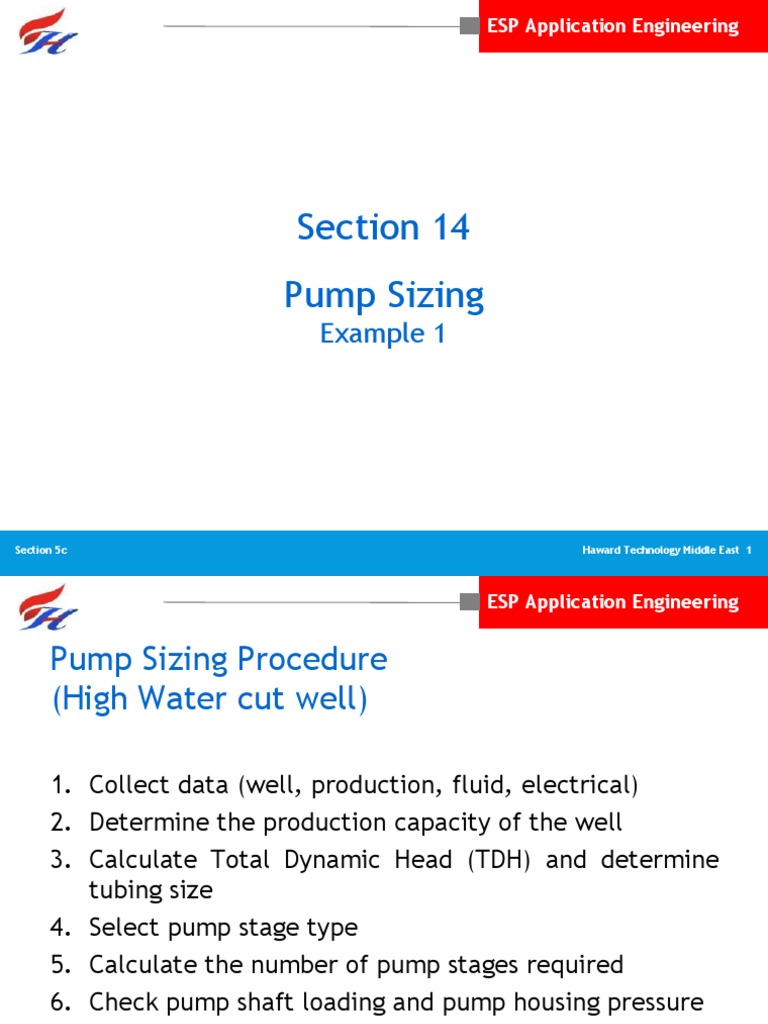 ESP Application Engineering

Section 14

Pump Sizing
Example 1

Section 5c

Haward Technology Middle East 1

ESP Application Engineering

Pump Sizing Procedure (High Water cut well)

1. Collect data (well, production, fluid, electrical)
2. Determine the production capacity of the well
3. Calculate Total Dynamic Head (TDH) and determine tubing size
4. Select pump stage type
5. Calculate the number of pump stages required
6. Check pump shaft loading and pump housing pressure